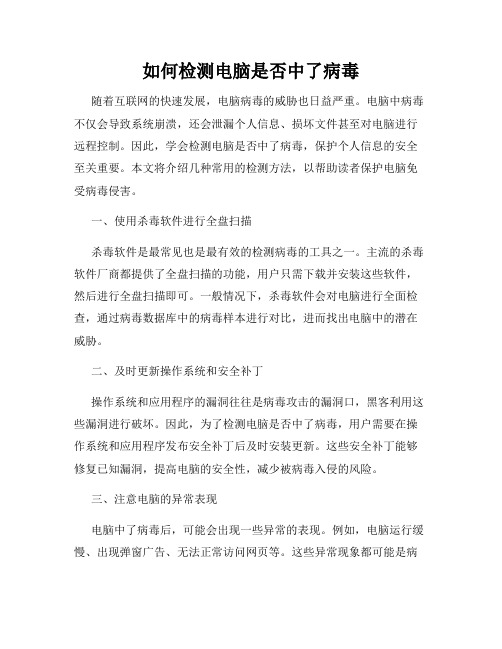 如何检测电脑是否中了病毒

随着互联网的快速发展，电脑病毒的威胁也日益严重。电脑中病毒不仅会导致系统崩溃，还会泄漏个人信息、损坏文件甚至对电脑进行远程控制。因此，学会检测电脑是否中了病毒，保护个人信息的安全至关重要。本文将介绍几种常用的检测方法，以帮助读者保护电脑免受病毒侵害。

一、使用杀毒软件进行全盘扫描

杀毒软件是最常见也是最有效的检测病毒的工具之一。主流的杀毒软件厂商都提供了全盘扫描的功能，用户只需下载并安装这些软件，然后进行全盘扫描即可。一般情况下，杀毒软件会对电脑进行全面检查，通过病毒数据库中的病毒样本进行对比，进而找出电脑中的潜在威胁。

二、及时更新操作系统和安全补丁

操作系统和应用程序的漏洞往往是病毒攻击的漏洞口，黑客利用这些漏洞进行破坏。因此，为了检测电脑是否中了病毒，用户需要在操作系统和应用程序发布安全补丁后及时安装更新。这些安全补丁能够修复已知漏洞，提高电脑的安全性，减少被病毒入侵的风险。

三、注意电脑的异常表现

电脑中了病毒后，可能会出现一些异常的表现。例如，电脑运行缓慢、出现弹窗广告、无法正常访问网页等。这些异常现象都可能是病